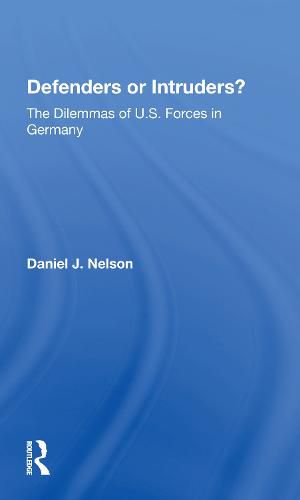 Defenders or Intruders?

The Dilemmas of U.S. Forces in Germany

Daniel J. Nelson

ROUTLEDGE